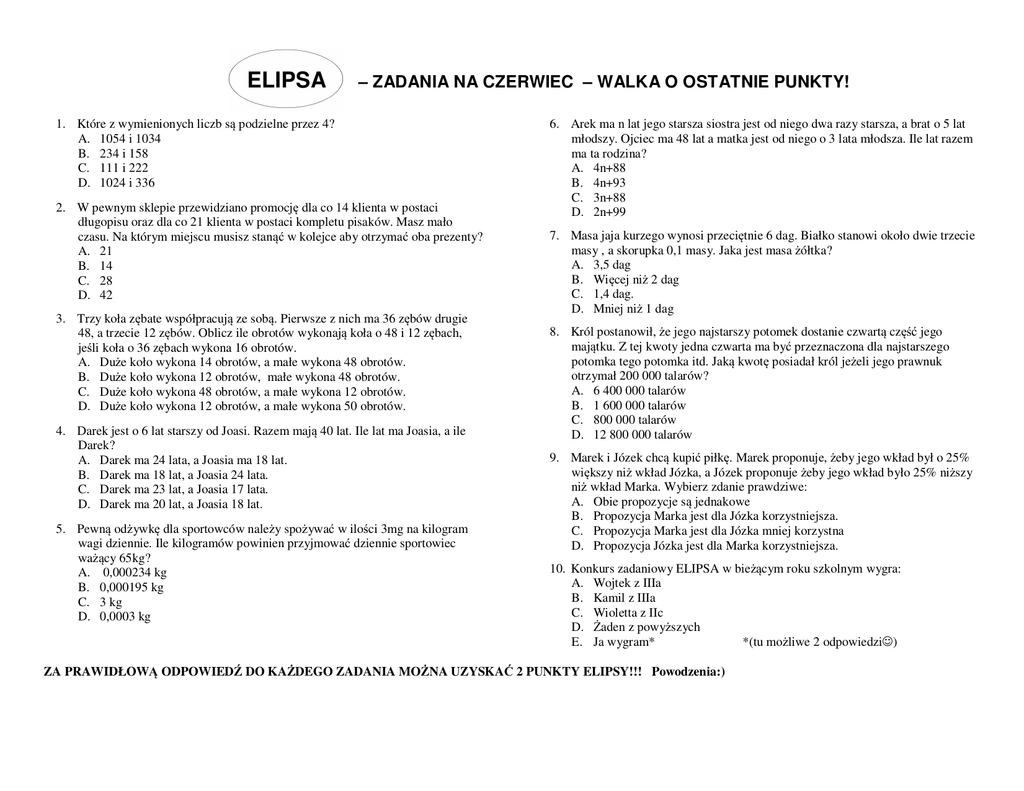 ELIPSA – ZADANIA NA CZERWIEC – WALKA O OSTATNIE PUNKTY!

1. Które z wymienionych liczb są podzielne przez 4?
A. 1054 i 1034
B. 234 i 158
C. 111 i 222
D. 1024 i 336

2. W pewnym sklepie przewidziano promocję dla co 14 klienta w postaci długopisu oraz dla co 21 klienta w postaci kompletu pisaków. Masz mało czasu. Na którym miejscu musisz stanąć w kolejce aby otrzymać oba prezenty?
A. 21
B. 14
C. 28
D. 42

3. Trzy koła zębate współpracują ze sobą. Pierwsze z nich ma 36 zębów drugie 48, a trzecie 12 zębów. Oblicz ile obrotów wykonają koła o 48 i 12 zębach, jeśli koła o 36 zębach wykona 16 obrotów.
A. Duże koło wykona 14 obrotów, a małe wykona 48 obrotów.
B. Duże koło wykona 12 obrotów, małe wykona 48 obrotów.
C. Duże koło wykona 48 obrotów, a małe wykona 12 obrotów.
D. Duże koło wykona 12 obrotów, a małe wykona 50 obrotów.

4. Darek jest o 6 lat starszy od Joasi. Razem mają 40 lat. Ile lat ma Joasia, a ile Darek?
A. Darek ma 24 lata, a Joasia ma 18 lat.
B. Darek ma 18 lat, a Joasia 24 lata.
C. Darek ma 23 lat, a Joasia 17 lata.
D. Darek ma 20 lat, a Joasia 18 lat.

5. Pewną odżywkę dla sportowców należy spożywać w ilości 3mg na kilogram wagi dziennie. Ile kilogramów powinien przyjmować dziennie sportowiec ważący 65kg?
A. 0,000234 kg
B. 0,000195 kg
C. 3 kg
D. 0,0003 kg

6. Arek ma n lat jego starsza siostra jest od niego dwa razy starsza, a brat o 5 lat młodszy. Ojciec ma 48 lat a matka jest od niego o 3 lata młodsza. Ile lat razem ma ta rodzina?
A. 4n+88
B. 4n+93
C. 3n+88
D. 2n+99

7. Masa jaja kurzego wynosi przeciętnie 6 dag. Białko stanowi około dwie trzecie masy , a skorupka 0,1 masy. Jaka jest masa żółtka?
A. 3,5 dag
B. Więcej niż 2 dag
C. 1,4 dag.
D. Mniej niż 1 dag

8. Król postanowił, że jego najstarszy potomek dostanie czwartą część jego majątku. Z tej kwoty jedna czwarta ma być przeznaczona dla najstarszego potomka tego potomka itd. Jaką kwotę posiadał król jeżeli jego prawnuk otrzymał 200 000 talarów?
A. 6 400 000 talarów
B. 1 600 000 talarów
C. 800 000 talarów
D. 12 800 000 talarów

9. Marek i Józek chcą kupić piłkę. Marek proponuje, żeby jego wkład był o 25% większy niż wkład Józka, a Józek proponuje żeby jego wkład było 25% niższy niż wkład Marka. Wybierz zdanie prawdziwe:
A. Obie propozycje są jednakowe
B. Propozycja Marka jest dla Józka korzystniejsza.
C. Propozycja Marka jest dla Józka mniej korzystna
D. Propozycja Józka jest dla Marka korzystniejsza.

10. Konkurs zadaniowy ELIPSA w bieżącym roku szkolnym wygra:
A. Wojtek z IIIa
B. Kamil z IIIa
C. Wioletta z IIc
D. Żaden z powyższych
E. Ja wygram* *(tu możliwe 2 odpowiedzi☺)

ZA PRAWIDŁOWĄ ODPOWIEDŹ DO KAŻDEGO ZADANIA MOŻNA UZYSKAĆ 2 PUNKTY ELIPSY!!! Powodzenia:)